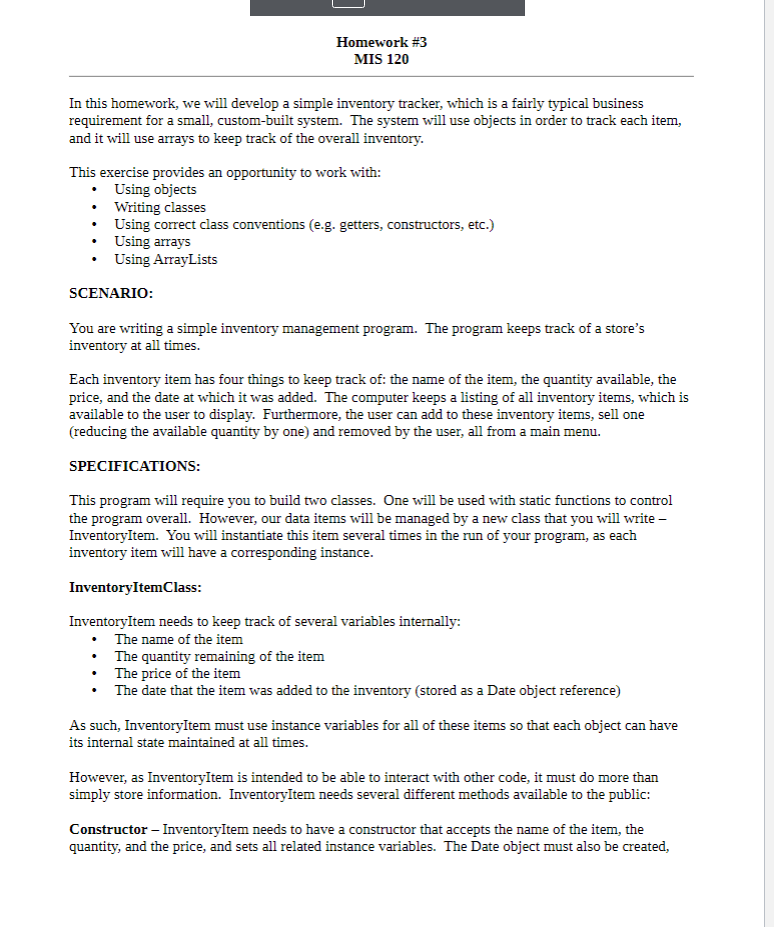 Homework #3
MIS 120

In this homework, we will develop a simple inventory tracker, which is a fairly typical business requirement for a small, custom-built system. The system will use objects in order to track each item, and it will use arrays to keep track of the overall inventory.

This exercise provides an opportunity to work with:
• Using objects
• Writing classes
• Using correct class conventions (e.g. getters, constructors, etc.)
• Using arrays
• Using ArrayLists

SCENARIO:

You are writing a simple inventory management program. The program keeps track of a store's inventory at all times.

Each inventory item has four things to keep track of: the name of the item, the quantity available, the price, and the date at which it was added. The computer keeps a listing of all inventory items, which is available to the user to display. Furthermore, the user can add to these inventory items, sell one (reducing the available quantity by one) and removed by the user, all from a main menu.

SPECIFICATIONS:

This program will require you to build two classes. One will be used with static functions to control the program overall. However, our data items will be managed by a new class that you will write – InventoryItem. You will instantiate this item several times in the run of your program, as each inventory item will have a corresponding instance.

InventoryItemClass:

InventoryItem needs to keep track of several variables internally:
• The name of the item
• The quantity remaining of the item
• The price of the item
• The date that the item was added to the inventory (stored as a Date object reference)

As such, InventoryItem must use instance variables for all of these items so that each object can have its internal state maintained at all times.

However, as InventoryItem is intended to be able to interact with other code, it must do more than simply store information. InventoryItem needs several different methods available to the public:

Constructor – InventoryItem needs to have a constructor that accepts the name of the item, the quantity, and the price, and sets all related instance variables. The Date object must also be created,